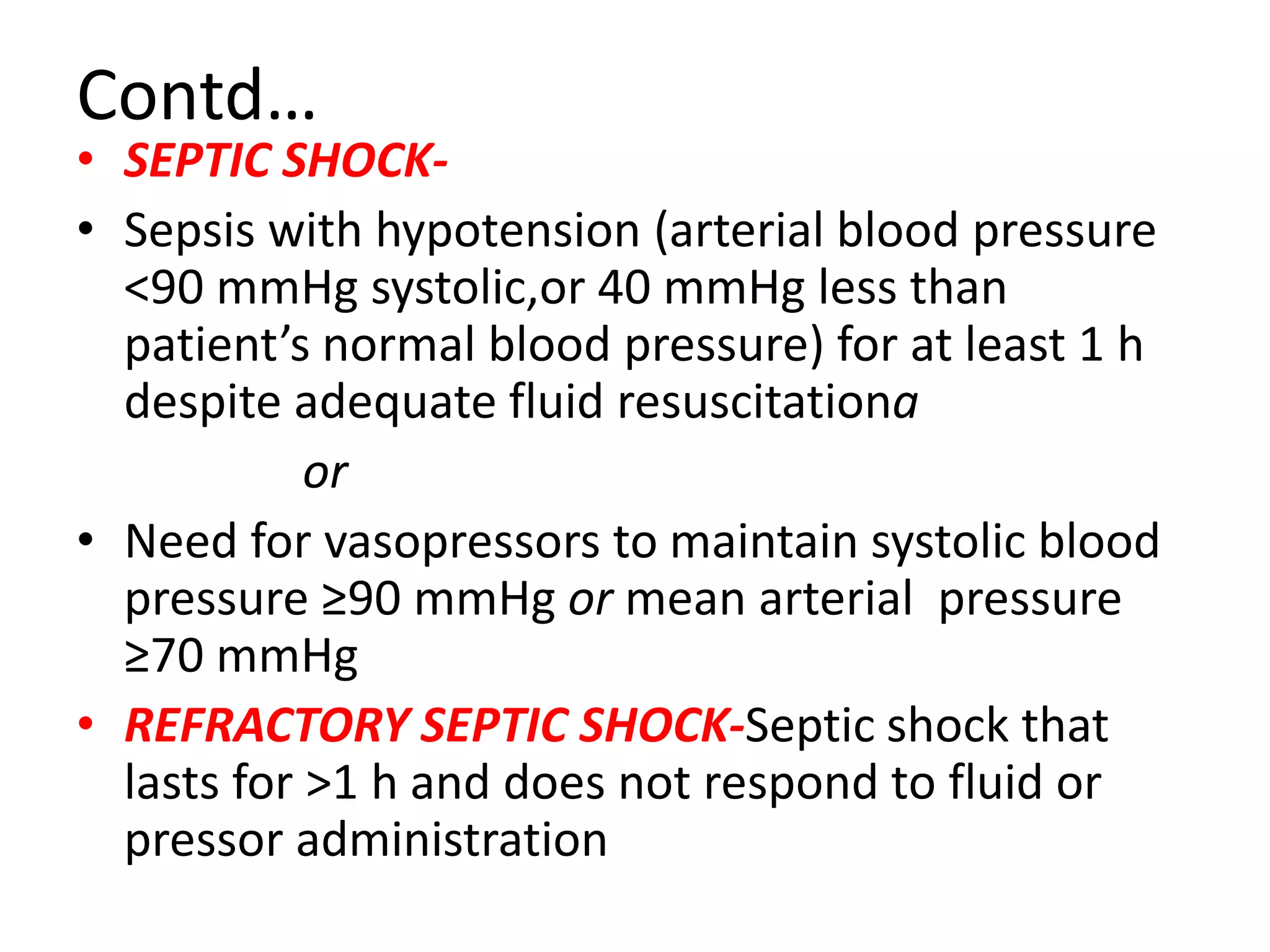 Contd…

• SEPTIC SHOCK-
• Sepsis with hypotension (arterial blood pressure <90 mmHg systolic,or 40 mmHg less than patient’s normal blood pressure) for at least 1 h despite adequate fluid resuscitationa

or

• Need for vasopressors to maintain systolic blood pressure ≥90 mmHg or mean arterial pressure ≥70 mmHg
• REFRACTORY SEPTIC SHOCK-Septic shock that lasts for >1 h and does not respond to fluid or pressor administration